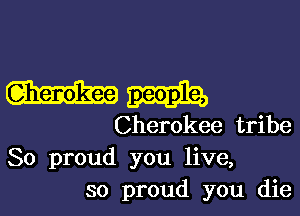 Cherokee people,
Cherokee tribe
So proud you live,
so proud you die